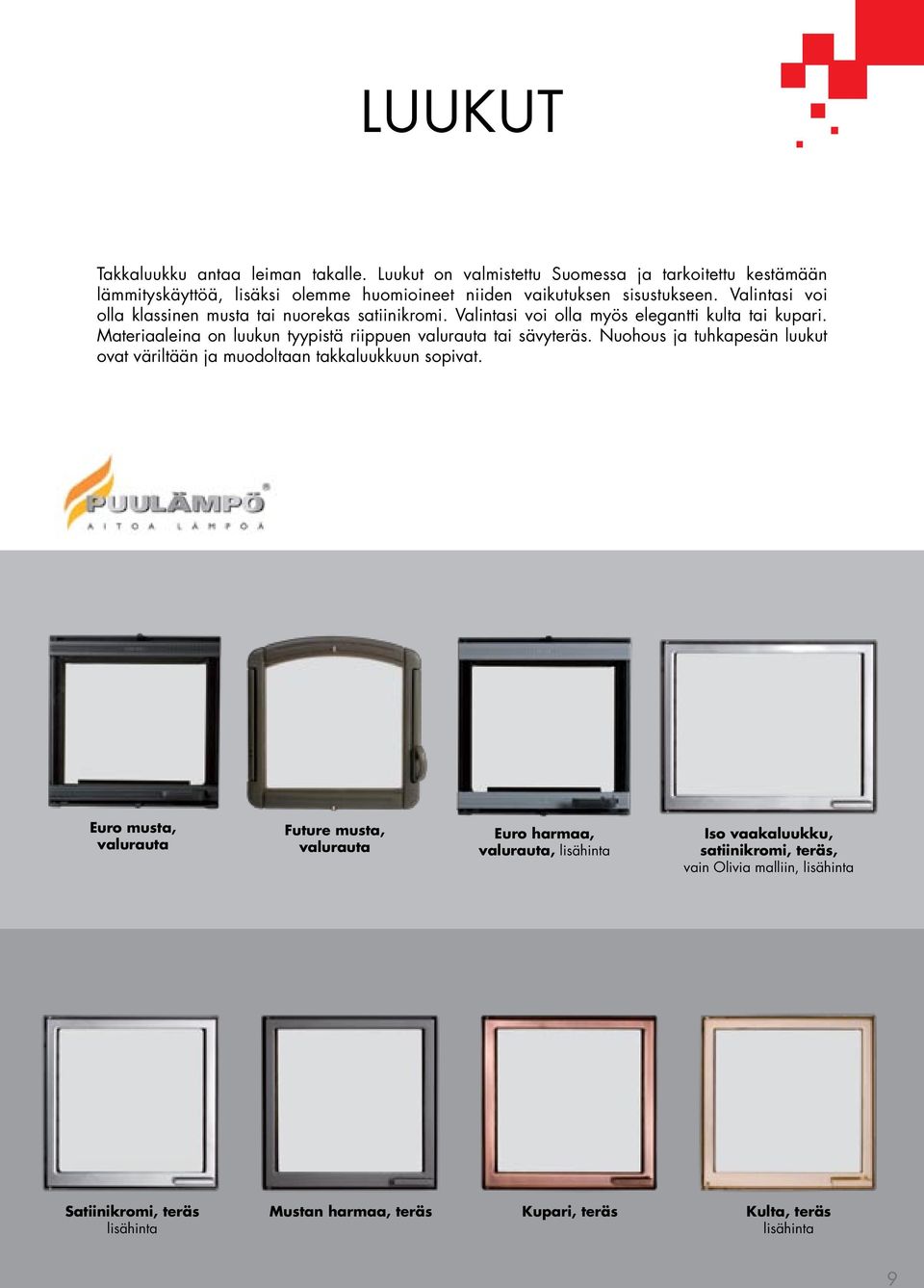 LUUKUT

Takkaluukku antaa leiman takalle. Luukut on valmistettu Suomessa ja tarkoitettu kestämään lämmityskäyttöä, lisäksi olemme huomioineet niiden vaikutuksen sisustukseen. Valintasi voi olla klassinen musta tai nuorekas satiinikromi. Valintasi voi olla myös elegantti kulta tai kupari. Materiaaleina on luukun tyypistä riippuen valurauta tai sävyteräs. Nuohous ja tuhkapesän luukut ovat väriltään ja muodoltaan takkaluukkuun sopivat.

PUULÄMPÖ®
AITOA LÄMPÖÄ

Euro musta, valurauta

Future musta, valurauta

Euro harmaa, valurauta, lisähinta

Iso vaakaluukku, satiinikromi, teräs, vain Olivia malliin, lisähinta

Satiinikromi, teräs
lisähinta

Mustan harmaa, teräs

Kupari, teräs

Kulta, teräs
lisähinta

9